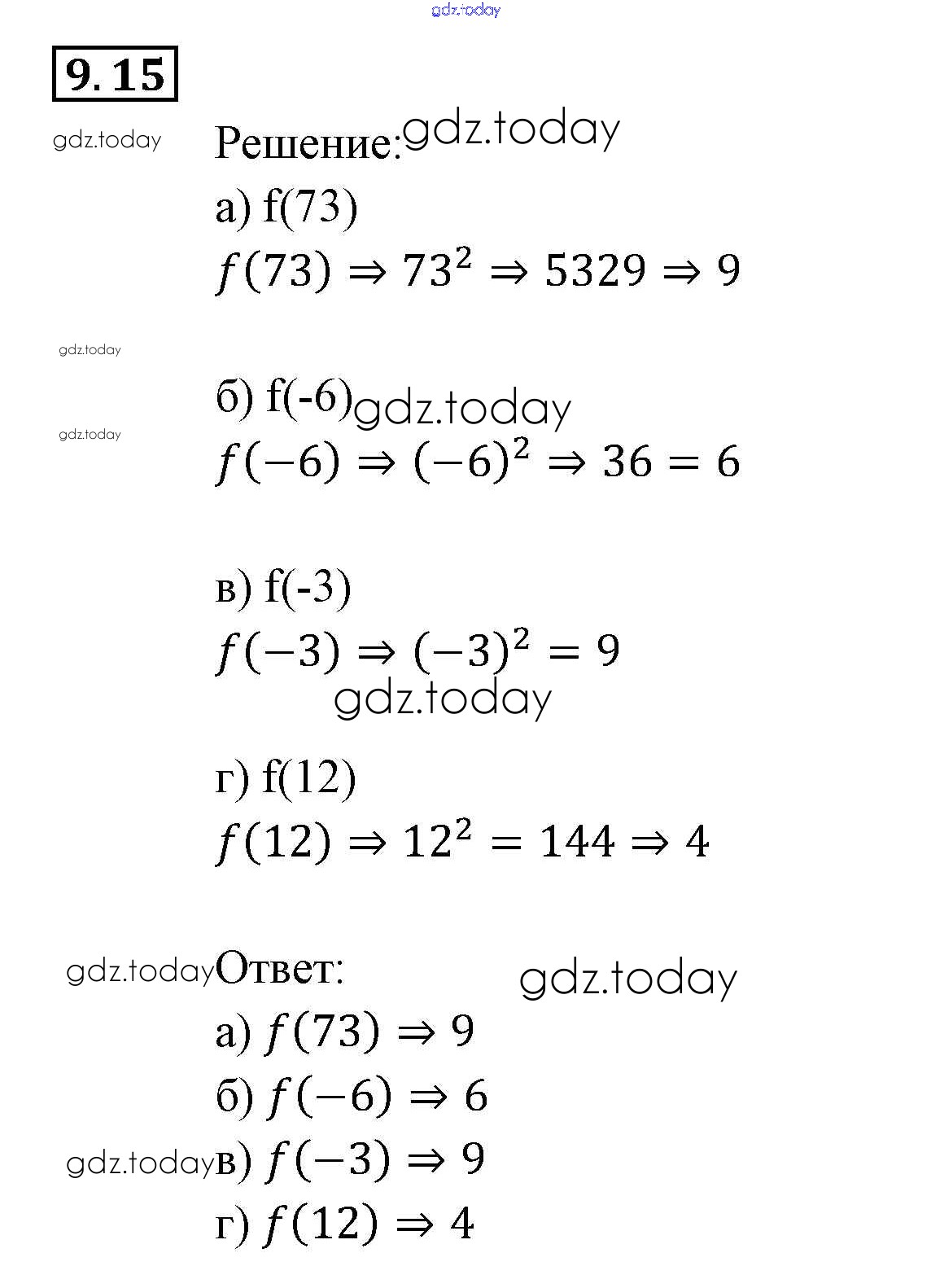 gdz.today

9.15

gdz.today

Решение: gdz.today

а) f(73)

$f(73) \Rightarrow 73^2 \Rightarrow 5329 \Rightarrow 9$

gdz.today

б) f(-6) gdz.today

gdz.today

$f(-6) \Rightarrow (-6)^2 \Rightarrow 36 = 6$

в) f(-3)

$f(-3) \Rightarrow (-3)^2 = 9$

gdz.today

г) f(12)

$f(12) \Rightarrow 12^2 = 144 \Rightarrow 4$

gdz.today Ответ: gdz.today

а) $f(73) \Rightarrow 9$

б) $f(-6) \Rightarrow 6$

gdz.today в) $f(-3) \Rightarrow 9$

г) $f(12) \Rightarrow 4$